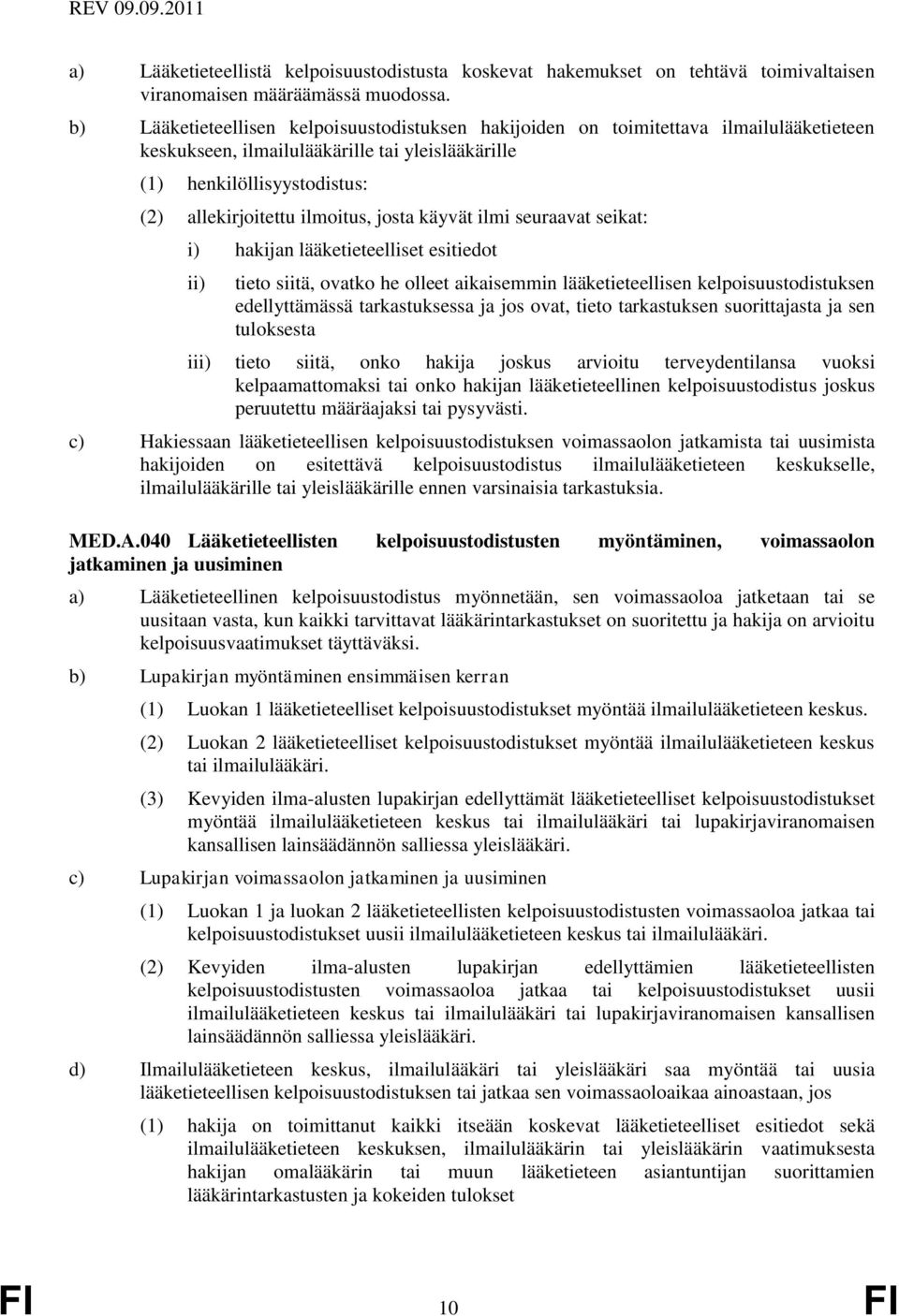 REV 09.09.2011

a) Lääketieteellistä kelpoisuustodistusta koskevat hakemukset on tehtävä toimivaltaisen viranomaisen määräämässä muodossa.

b) Lääketieteellisen kelpoisuustodistuksen hakijoiden on toimitettava ilmailulääketieteen keskukseen, ilmailulääkärille tai yleislääkärille

(1) henkilöllisyystodistus:

(2) allekirjoitettu ilmoitus, josta käyvät ilmi seuraavat seikat:

i) hakijan lääketieteelliset esitiedot

ii) tieto siitä, ovatko he olleet aikaisemmin lääketieteellisen kelpoisuustodistuksen edellyttämässä tarkastuksessa ja jos ovat, tieto tarkastuksen suorittajasta ja sen tuloksesta

iii) tieto siitä, onko hakija joskus arvioitu terveydentilansa vuoksi kelpaamattomaksi tai onko hakijan lääketieteellinen kelpoisuustodistus joskus peruutettu määräajaksi tai pysyvästi.

c) Hakiessaan lääketieteellisen kelpoisuustodistuksen voimassaolon jatkamista tai uusimista hakijoiden on esitettävä kelpoisuustodistus ilmailulääketieteen keskukselle, ilmailulääkärille tai yleislääkärille ennen varsinaisia tarkastuksia.

MED.A.040 Lääketieteellisten kelpoisuustodistusten myöntäminen, voimassaolon jatkaminen ja uusiminen

a) Lääketieteellinen kelpoisuustodistus myönnetään, sen voimassaoloa jatketaan tai se uusitaan vasta, kun kaikki tarvittavat lääkärintarkastukset on suoritettu ja hakija on arvioitu kelpoisuusvaatimukset täyttäväksi.

b) Lupakirjan myöntäminen ensimmäisen kerran

(1) Luokan 1 lääketieteelliset kelpoisuustodistukset myöntää ilmailulääketieteen keskus.

(2) Luokan 2 lääketieteelliset kelpoisuustodistukset myöntää ilmailulääketieteen keskus tai ilmailulääkäri.

(3) Kevyiden ilma-alusten lupakirjan edellyttämät lääketieteelliset kelpoisuustodistukset myöntää ilmailulääketieteen keskus tai ilmailulääkäri tai lupakirjaviranomaisen kansallisen lainsäädännön salliessa yleislääkäri.

c) Lupakirjan voimassaolon jatkaminen ja uusiminen

(1) Luokan 1 ja luokan 2 lääketieteellisten kelpoisuustodistusten voimassaoloa jatkaa tai kelpoisuustodistukset uusii ilmailulääketieteen keskus tai ilmailulääkäri.

(2) Kevyiden ilma-alusten lupakirjan edellyttämien lääketieteellisten kelpoisuustodistusten voimassaoloa jatkaa tai kelpoisuustodistukset uusii ilmailulääketieteen keskus tai ilmailulääkäri tai lupakirjaviranomaisen kansallisen lainsäädännön salliessa yleislääkäri.

d) Ilmailulääketieteen keskus, ilmailulääkäri tai yleislääkäri saa myöntää tai uusia lääketieteellisen kelpoisuustodistuksen tai jatkaa sen voimassaoloaikaa ainoastaan, jos

(1) hakija on toimittanut kaikki itseään koskevat lääketieteelliset esitiedot sekä ilmailulääketieteen keskuksen, ilmailulääkärin tai yleislääkärin vaatimuksesta hakijan omalääkärin tai muun lääketieteen asiantuntijan suorittamien lääkärintarkastusten ja kokeiden tulokset

FI 10 FI